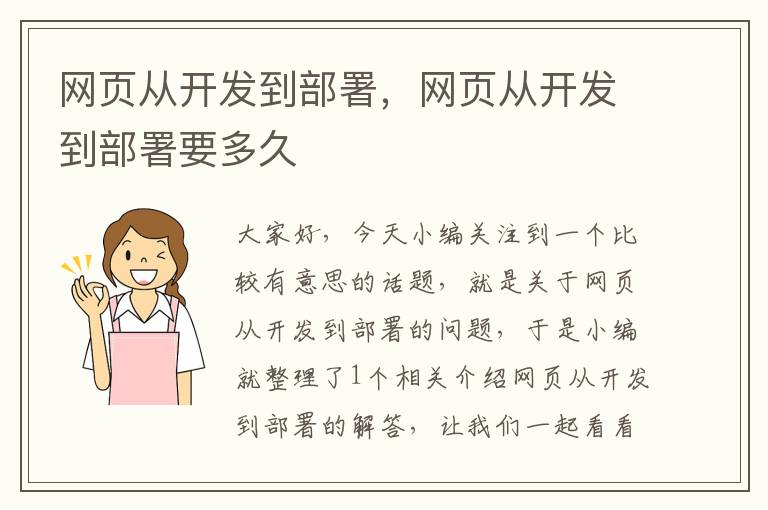 网页从开发到部署，网页从开发到部署要多久

大家好，今天小编关注到一个比较有意思的话题，就是关于网页从开发到部署的问题，于是小编就整理了1个相关介绍网页从开发到部署的解答，让我们一起看看